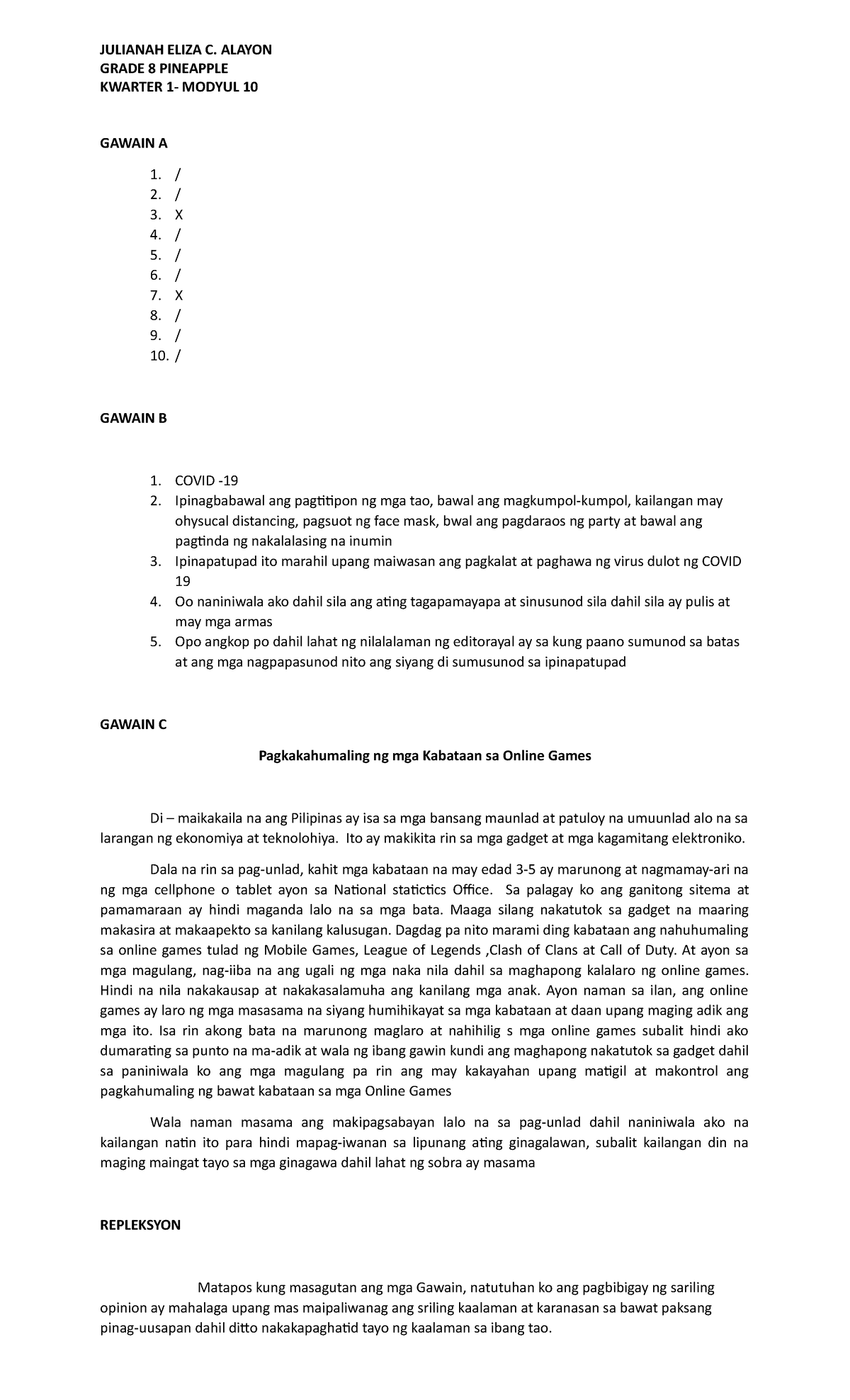 JULIANAH ELIZA C. ALAYON
GRADE 8 PINEAPPLE
KWARTER 1- MODYUL 10

GAWAIN A

1. /
2. /
3. X
4. /
5. /
6. /
7. X
8. /
9. /
10. /

GAWAIN B

1. COVID -19
2. Ipinagbabawal ang pagtitipon ng mga tao, bawal ang magkumpol-kumpol, kailangan may ohysucal distancing, pagsuot ng face mask, bwal ang pagdaraos ng party at bawal ang pagtinda ng nakalalasing na inumin
3. Ipinapatupad ito marahil upang maiwasan ang pagkalat at paghawa ng virus dulot ng COVID 19
4. Oo naniniwala ako dahil sila ang ating tagapamayapa at sinusunod sila dahil sila ay pulis at may mga armas
5. Opo angkop po dahil lahat ng nilalalaman ng editorayal ay sa kung paano sumunod sa batas at ang mga nagpapasunod nito ang siyang di sumusunod sa ipinapatupad

GAWAIN C

Pagkakahumaling ng mga Kabataan sa Online Games

Di – maikakaila na ang Pilipinas ay isa sa mga bansang maunlad at patuloy na umuunlad alo na sa larangan ng ekonomiya at teknolohiya. Ito ay makikita rin sa mga gadget at mga kagamitang elektroniko.

Dala na rin sa pag-unlad, kahit mga kabataan na may edad 3-5 ay marunong at nagmamay-ari na ng mga cellphone o tablet ayon sa National statictics Office. Sa palagay ko ang ganitong sitema at pamamaraan ay hindi maganda lalo na sa mga bata. Maaga silang nakatutok sa gadget na maaring makasira at makaapekto sa kanilang kalusugan. Dagdag pa nito marami ding kabataan ang nahuhumaling sa online games tulad ng Mobile Games, League of Legends ,Clash of Clans at Call of Duty. At ayon sa mga magulang, nag-iiba na ang ugali ng mga naka nila dahil sa maghapong kalalaro ng online games. Hindi na nila nakakausap at nakakasalamuha ang kanilang mga anak. Ayon naman sa ilan, ang online games ay laro ng mga masasama na siyang humihikayat sa mga kabataan at daan upang maging adik ang mga ito. Isa rin akong bata na marunong maglaro at nahihilig s mga online games subalit hindi ako dumarating sa punto na ma-adik at wala ng ibang gawin kundi ang maghapong nakatutok sa gadget dahil sa paniniwala ko ang mga magulang pa rin ang may kakayahan upang matigil at makontrol ang pagkahumaling ng bawat kabataan sa mga Online Games

Wala naman masama ang makipagsabayan lalo na sa pag-unlad dahil naniniwala ako na kailangan natin ito para hindi mapag-iwanan sa lipunang ating ginagalawan, subalit kailangan din na maging maingat tayo sa mga ginagawa dahil lahat ng sobra ay masama

REPLEKSYON

Matapos kung masagutan ang mga Gawain, natutuhan ko ang pagbibigay ng sariling opinion ay mahalaga upang mas maipaliwanag ang sriling kaalaman at karanasan sa bawat paksang pinag-uusapan dahil ditto nakakapaghatid tayo ng kaalaman sa ibang tao.